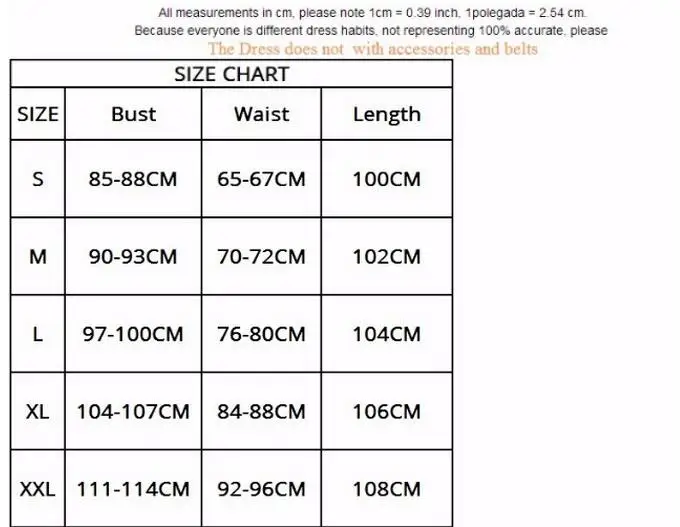 All measurements in cm, please note 1cm = 0.39 inch, 1polegada = 2.54 cm.
Because everyone is different dress habits, not representing 100% accurate, please
The Dress does not with accessories and belts

SIZE CHART

| SIZE | Bust | Waist | Length |
|---|---|---|---|
| S | 85-88CM | 65-67CM | 100CM |
| M | 90-93CM | 70-72CM | 102CM |
| L | 97-100CM | 76-80CM | 104CM |
| XL | 104-107CM | 84-88CM | 106CM |
| XXL | 111-114CM | 92-96CM | 108CM |